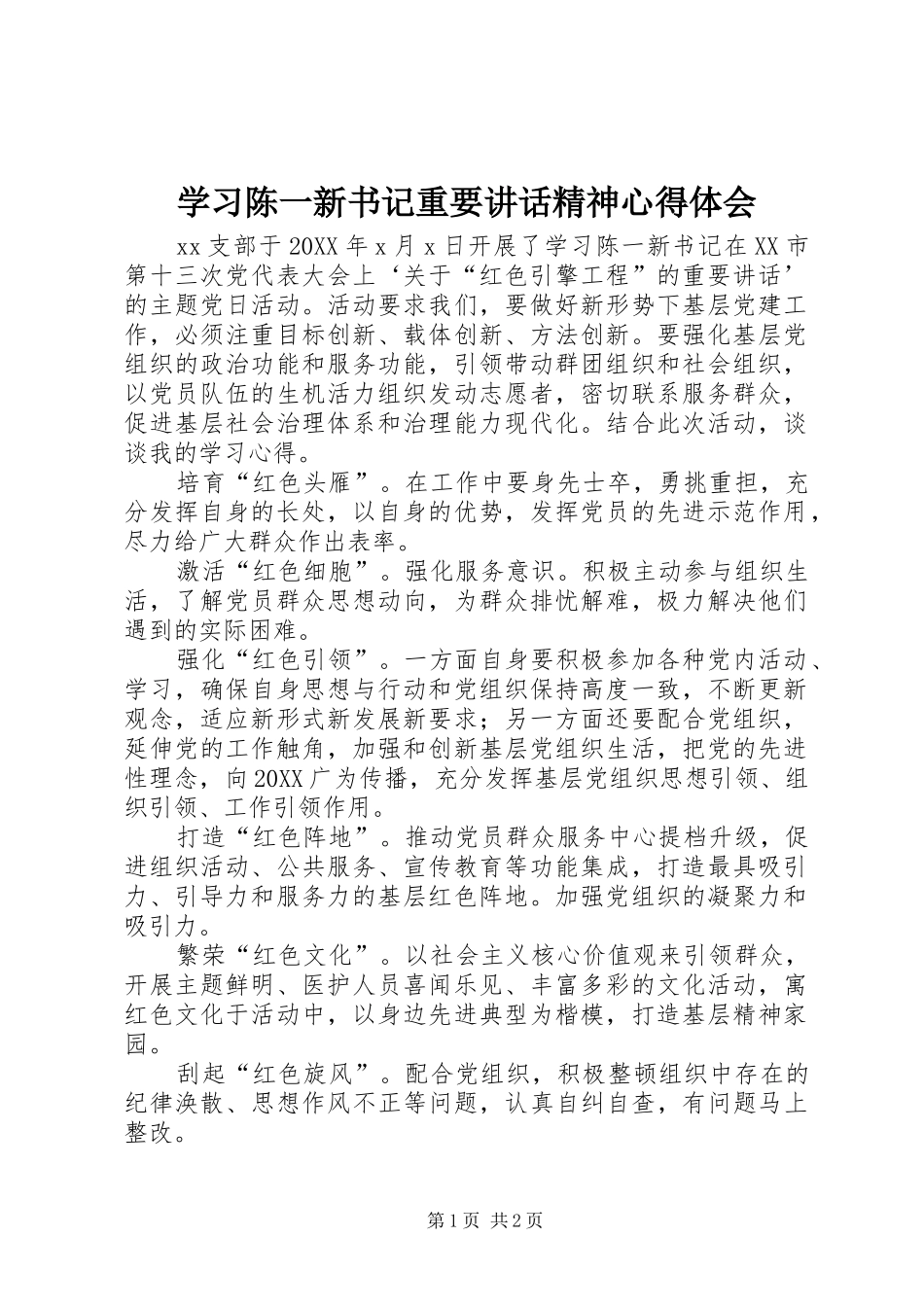 学习陈一新书记重要讲话精神心得体会

xx 支部于 20XX 年 x 月 x 日开展了学习陈一新书记在 XX 市第十三次党代表大会上‘关于“红色引擎工程”的重要讲话’的主题党日活动。活动要求我们，要做好新形势下基层党建工作，必须注重目标创新、载体创新、方法创新。要强化基层党组织的政治功能和服务功能，引领带动群团组织和社会组织，以党员队伍的生机活力组织发动志愿者，密切联系服务群众，促进基层社会治理体系和治理能力现代化。结合此次活动，谈谈我的学习心得。

培育“红色头雁”。在工作中要身先士卒，勇挑重担，充分发挥自身的长处，以自身的优势，发挥党员的先进示范作用，尽力给广大群众作出表率。

激活“红色细胞”。强化服务意识。积极主动参与组织生活，了解党员群众思想动向，为群众排忧解难，极力解决他们遇到的实际困难。

强化“红色引领”。一方面自身要积极参加各种党内活动、学习，确保自身思想与行动和党组织保持高度一致，不断更新观念，适应新形式新发展新要求；另一方面还要配合党组织，延伸党的工作触角，加强和创新基层党组织生活，把党的先进性理念，向 20XX 广为传播，充分发挥基层党组织思想引领、组织引领、工作引领作用。

打造“红色阵地”。推动党员群众服务中心提档升级，促进组织活动、公共服务、宣传教育等功能集成，打造最具吸引力、引导力和服务力的基层红色阵地。加强党组织的凝聚力和吸引力。

繁荣“红色文化”。以社会主义核心价值观来引领群众，开展主题鲜明、医护人员喜闻乐见、丰富多彩的文化活动，寓红色文化于活动中，以身边先进典型为楷模，打造基层精神家园。

刮起“红色旋风”。配合党组织，积极整顿组织中存在的纪律涣散、思想作风不正等问题，认真自纠自查，有问题马上整改。

第 1 页 共 2 页